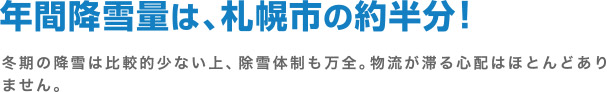 年間降雪量は、札幌市の約半分！

冬期の降雪は比較的少ない上、除雪体制も万全。物流が滞る心配はほとんどありません。